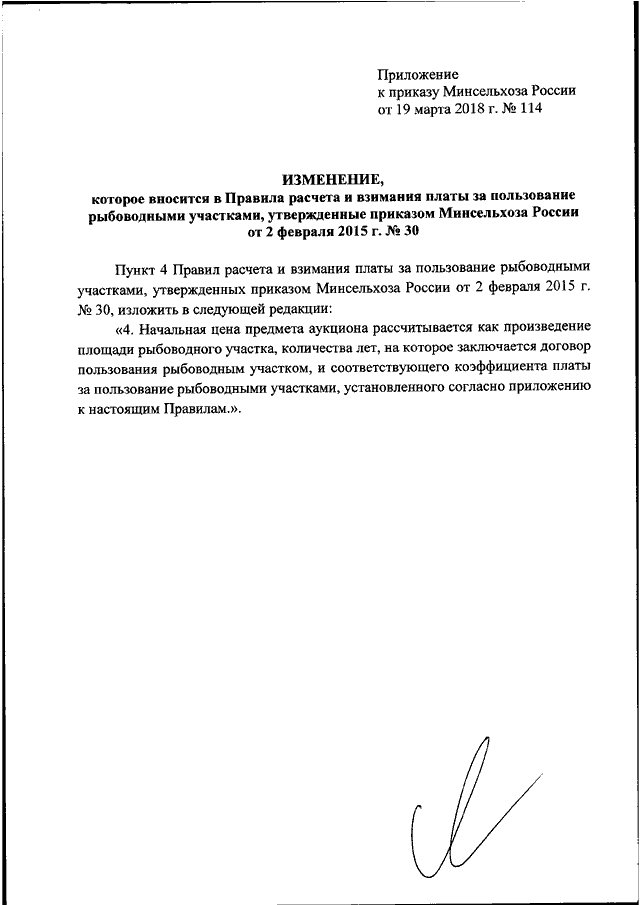 Приложение
к приказу Минсельхоза России
от 19 марта 2018 г. № 114

ИЗМЕНЕНИЕ,
которое вносится в Правила расчета и взимания платы за пользование рыбоводными участками, утвержденные приказом Минсельхоза России от 2 февраля 2015 г. № 30

Пункт 4 Правил расчета и взимания платы за пользование рыбоводными участками, утвержденных приказом Минсельхоза России от 2 февраля 2015 г. № 30, изложить в следующей редакции:

«4. Начальная цена предмета аукциона рассчитывается как произведение площади рыбоводного участка, количества лет, на которое заключается договор пользования рыбоводным участком, и соответствующего коэффициента платы за пользование рыбоводными участками, установленного согласно приложению к настоящим Правилам.».